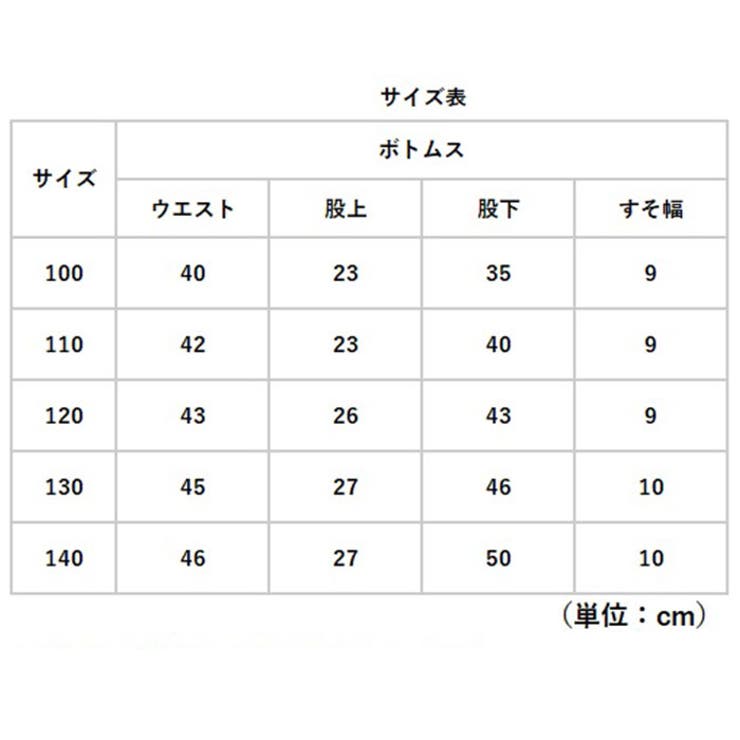 サイズ表

| サイズ | ボトムス | | | |
|---|---|---|---|---|
| | ウエスト | 股上 | 股下 | すそ幅 |
| 100 | 40 | 23 | 35 | 9 |
| 110 | 42 | 23 | 40 | 9 |
| 120 | 43 | 26 | 43 | 9 |
| 130 | 45 | 27 | 46 | 10 |
| 140 | 46 | 27 | 50 | 10 |

（単位：cm）